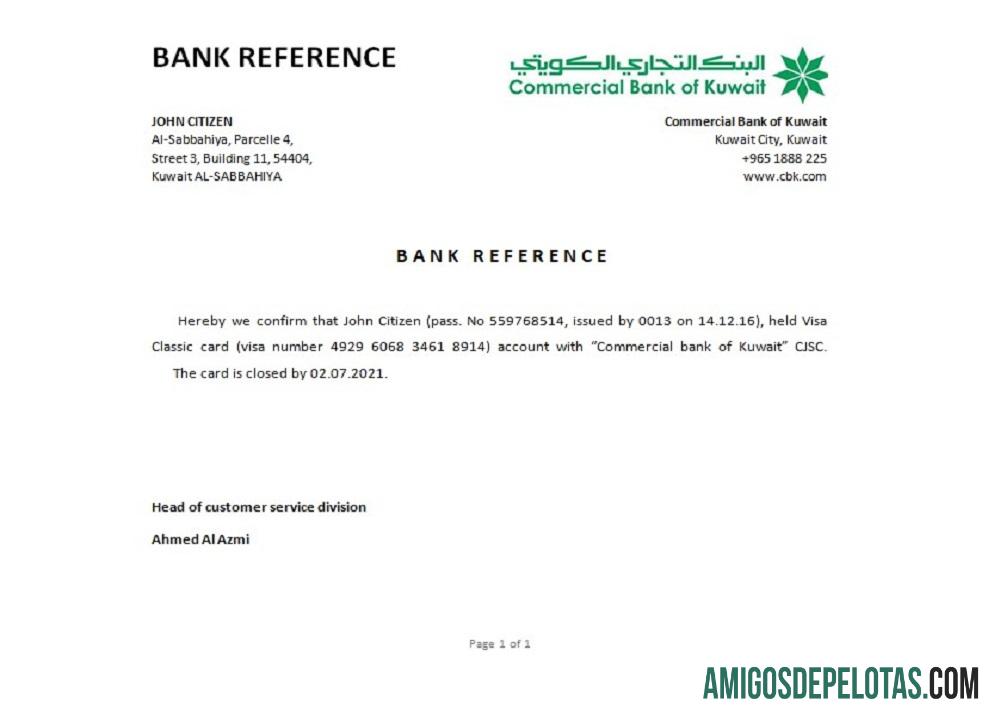 BANK REFERENCE

البنك التجاري الكويتي
Commercial Bank of Kuwait

JOHN CITIZEN
Al-Sabbahiya, Parcelle 4,
Street 3, Building 11, 54404,
Kuwait AL-SABBAHIYA

Commercial Bank of Kuwait
Kuwait City, Kuwait
+965 1888 225
www.cbk.com

BANK REFERENCE

Hereby we confirm that John Citizen (pass. No 559768514, issued by 0013 on 14.12.16), held Visa Classic card (visa number 4929 6068 3461 8914) account with "Commercial bank of Kuwait" CJSC. The card is closed by 02.07.2021.

Head of customer service division

Ahmed Al Azmi

Page 1 of 1

AMIGOSDEPELOTAS.COM